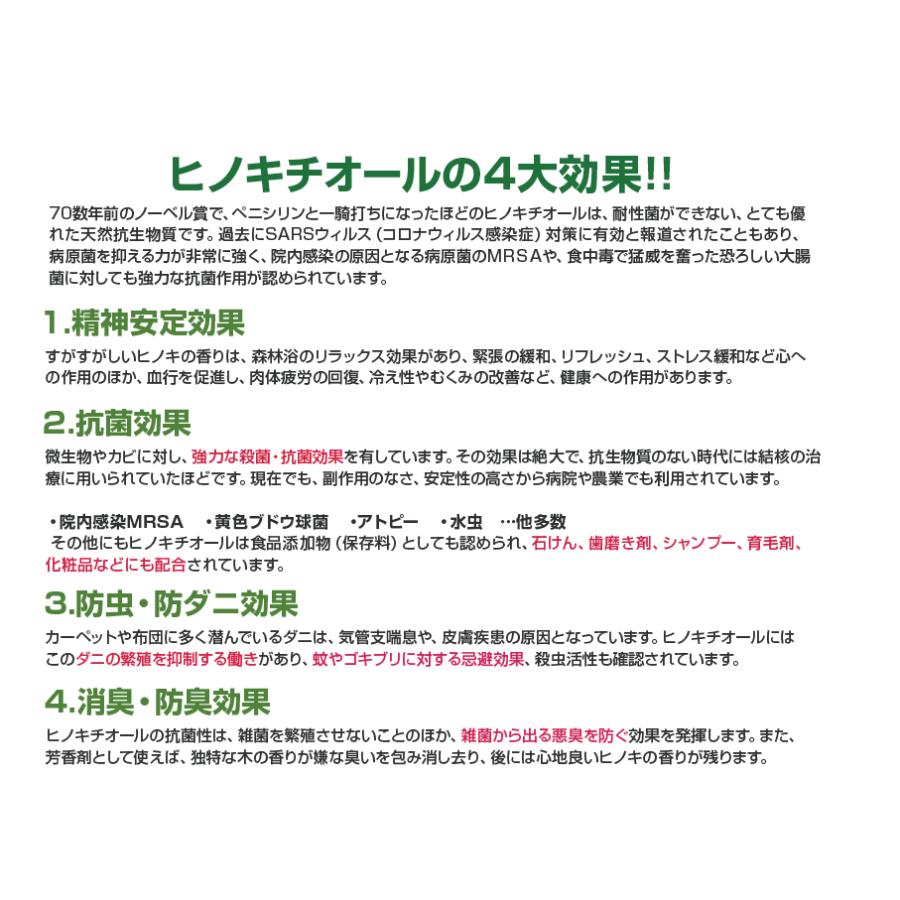 ヒノキチオールの4大効果!!

70数年前のノーベル賞で、ペニシリンと一騎打ちになったほどのヒノキチオールは、耐性菌ができない、とても優れた天然抗生物質です。過去にSARSウィルス（コロナウィルス感染症）対策に有効と報道されたこともあり、病原菌を抑える力が非常に強く、院内感染の原因となる病原菌のMRSAや、食中毒で猛威を奮った恐ろしい大腸菌に対しても強力な抗菌作用が認められています。

1.精神安定効果

すがすがしいヒノキの香りは、森林浴のリラックス効果があり、緊張の緩和、リフレッシュ、ストレス緩和など心への作用のほか、血行を促進し、肉体疲労の回復、冷え性やむくみの改善など、健康への作用があります。

2.抗菌効果

微生物やカビに対し、強力な殺菌・抗菌効果を有しています。その効果は絶大で、抗生物質のない時代には結核の治療に用いられていたほどです。現在でも、副作用のなさ、安定性の高さから病院や農業でも利用されています。

・院内感染MRSA　・黄色ブドウ球菌　・アトピー　・水虫　…他多数
その他にもヒノキチオールは食品添加物（保存料）としても認められ、石けん、歯磨き剤、シャンプー、育毛剤、化粧品などにも配合されています。

3.防虫・防ダニ効果

カーペットや布団に多く潜んでいるダニは、気管支喘息や、皮膚疾患の原因となっています。ヒノキチオールにはこのダニの繁殖を抑制する働きがあり、蚊やゴキブリに対する忌避効果、殺虫活性も確認されています。

4.消臭・防臭効果

ヒノキチオールの抗菌性は、雑菌を繁殖させないことのほか、雑菌から出る悪臭を防ぐ効果を発揮します。また、芳香剤として使えば、独特な木の香りが嫌な臭いを包み消し去り、後には心地良いヒノキの香りが残ります。